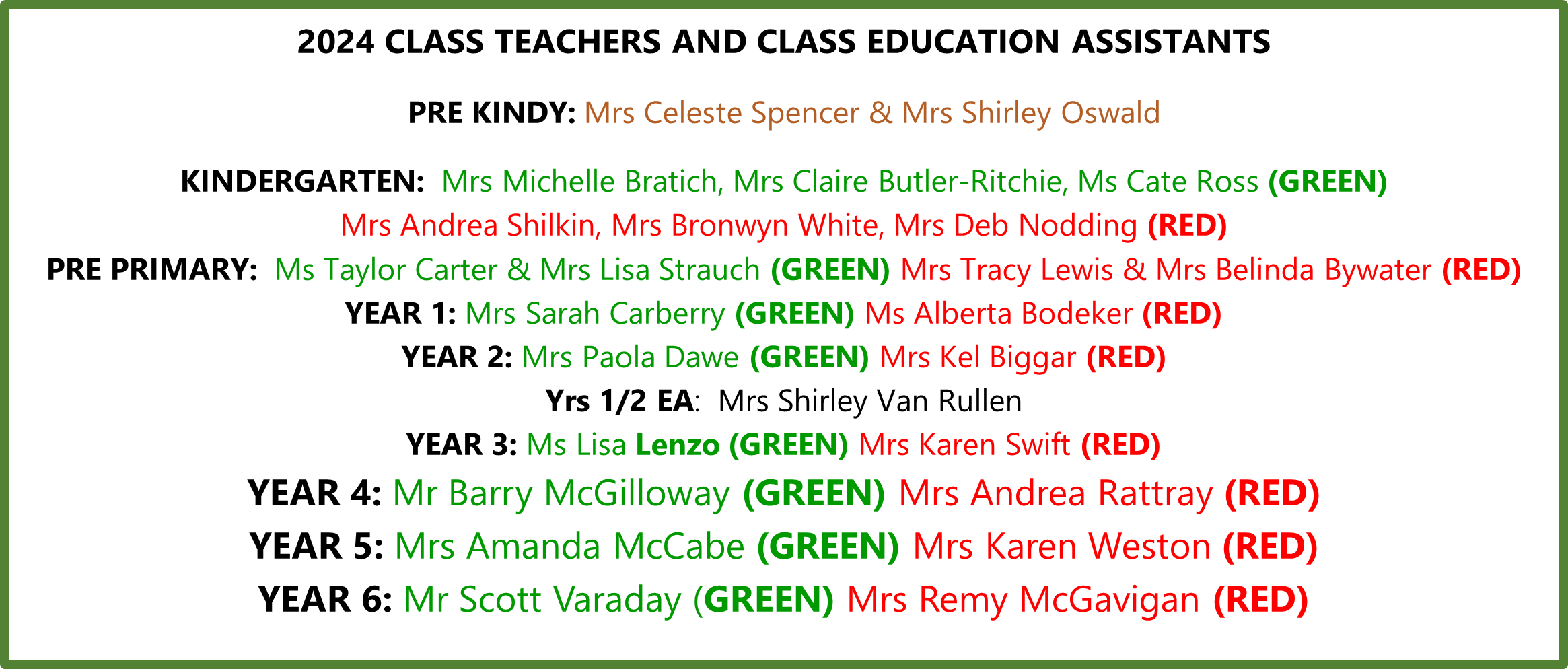 2024 CLASS TEACHERS AND CLASS EDUCATION ASSISTANTS

PRE KINDY: Mrs Celeste Spencer & Mrs Shirley Oswald

KINDERGARTEN: Mrs Michelle Bratich, Mrs Claire Butler-Ritchie, Ms Cate Ross (GREEN)
Mrs Andrea Shilkin, Mrs Bronwyn White, Mrs Deb Nodding (RED)
PRE PRIMARY: Ms Taylor Carter & Mrs Lisa Strauch (GREEN) Mrs Tracy Lewis & Mrs Belinda Bywater (RED)
YEAR 1: Mrs Sarah Carberry (GREEN) Ms Alberta Bodeker (RED)
YEAR 2: Mrs Paola Dawe (GREEN) Mrs Kel Biggar (RED)
Yrs 1/2 EA: Mrs Shirley Van Rullen
YEAR 3: Ms Lisa Lenzo (GREEN) Mrs Karen Swift (RED)
YEAR 4: Mr Barry McGilloway (GREEN) Mrs Andrea Rattray (RED)
YEAR 5: Mrs Amanda McCabe (GREEN) Mrs Karen Weston (RED)
YEAR 6: Mr Scott Varaday (GREEN) Mrs Remy McGavigan (RED)